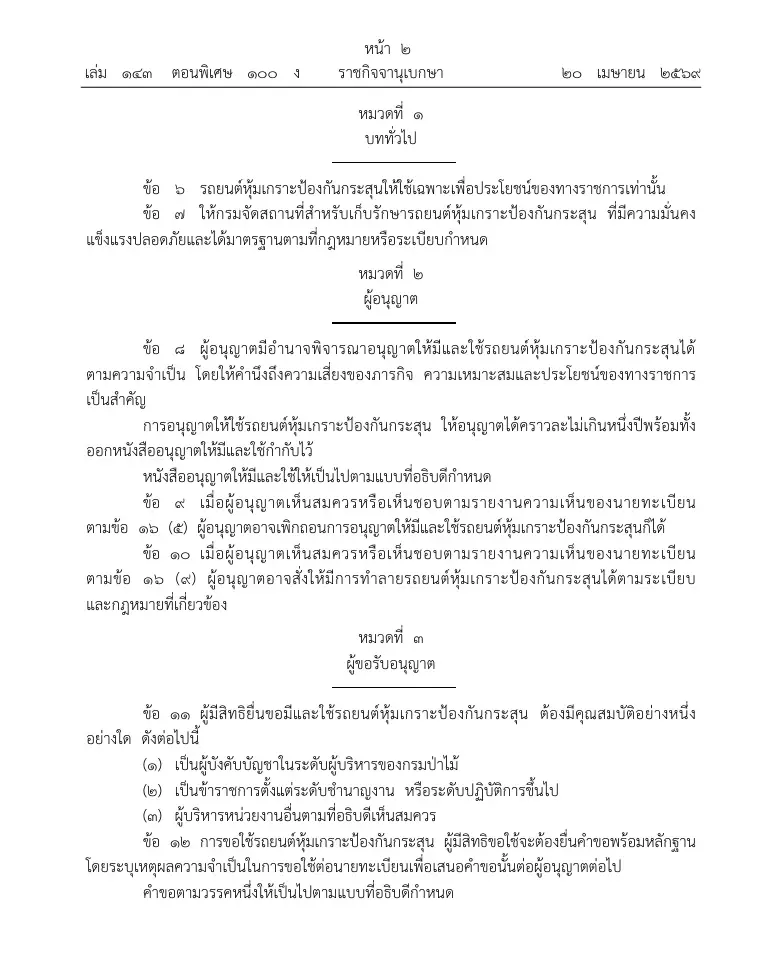 หน้า ๒
เล่ม ๑๔๓ ตอนพิเศษ ๑๐๐ ง ราชกิจจานุเบกษา ๒๐ เมษายน ๒๕๖๙

หมวดที่ ๑
บททั่วไป

ข้อ ๖ รถยนต์หุ้มเกราะป้องกันกระสุนให้ใช้เฉพาะเพื่อประโยชน์ของทางราชการเท่านั้น

ข้อ ๗ ให้กรมจัดสถานที่สำหรับเก็บรักษารถยนต์หุ้มเกราะป้องกันกระสุน ที่มีความมั่นคงแข็งแรงปลอดภัยและได้มาตรฐานตามที่กฎหมายหรือระเบียบกำหนด

หมวดที่ ๒
ผู้อนุญาต

ข้อ ๘ ผู้อนุญาตมีอำนาจพิจารณาอนุญาตให้มีและใช้รถยนต์หุ้มเกราะป้องกันกระสุนได้ตามความจำเป็น โดยให้คำนึงถึงความเสี่ยงของภารกิจ ความเหมาะสมและประโยชน์ของทางราชการเป็นสำคัญ

การอนุญาตให้ใช้รถยนต์หุ้มเกราะป้องกันกระสุน ให้อนุญาตได้คราวละไม่เกินหนึ่งปีพร้อมทั้งออกหนังสืออนุญาตให้มีและใช้กำกับไว้

หนังสืออนุญาตให้มีและใช้ให้เป็นไปตามแบบที่อธิบดีกำหนด

ข้อ ๙ เมื่อผู้อนุญาตเห็นสมควรหรือเห็นชอบตามรายงานความเห็นของนายทะเบียนตามข้อ ๑๖ (๕) ผู้อนุญาตอาจเพิกถอนการอนุญาตให้มีและใช้รถยนต์หุ้มเกราะป้องกันกระสุนก็ได้

ข้อ ๑๐ เมื่อผู้อนุญาตเห็นสมควรหรือเห็นชอบตามรายงานความเห็นของนายทะเบียนตามข้อ ๑๖ (๙) ผู้อนุญาตอาจสั่งให้มีการทำลายรถยนต์หุ้มเกราะป้องกันกระสุนได้ตามระเบียบและกฎหมายที่เกี่ยวข้อง

หมวดที่ ๓
ผู้ขอรับอนุญาต

ข้อ ๑๑ ผู้มีสิทธิยื่นขอมีและใช้รถยนต์หุ้มเกราะป้องกันกระสุน ต้องมีคุณสมบัติอย่างหนึ่งอย่างใด ดังต่อไปนี้

(๑) เป็นผู้บังคับบัญชาในระดับผู้บริหารของกรมป่าไม้

(๒) เป็นข้าราชการตั้งแต่ระดับชำนาญงาน หรือระดับปฏิบัติการขึ้นไป

(๓) ผู้บริหารหน่วยงานอื่นตามที่อธิบดีเห็นสมควร

ข้อ ๑๒ การขอใช้รถยนต์หุ้มเกราะป้องกันกระสุน ผู้มีสิทธิขอใช้จะต้องยื่นคำขอพร้อมหลักฐานโดยระบุเหตุผลความจำเป็นในการขอใช้ต่อนายทะเบียนเพื่อเสนอคำขอนั้นต่อผู้อนุญาตต่อไป

คำขอตามวรรคหนึ่งให้เป็นไปตามแบบที่อธิบดีกำหนด